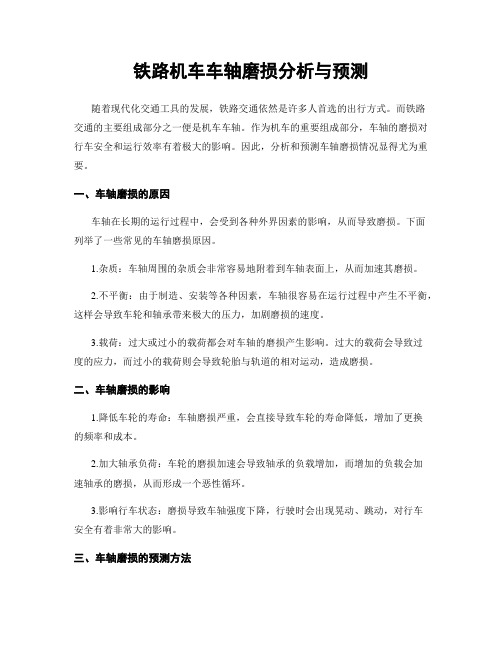 铁路机车车轴磨损分析与预测

随着现代化交通工具的发展，铁路交通依然是许多人首选的出行方式。而铁路交通的主要组成部分之一便是机车车轴。作为机车的重要组成部分，车轴的磨损对行车安全和运行效率有着极大的影响。因此，分析和预测车轴磨损情况显得尤为重要。

一、车轴磨损的原因

车轴在长期的运行过程中，会受到各种外界因素的影响，从而导致磨损。下面列举了一些常见的车轴磨损原因。

1.杂质：车轴周围的杂质会非常容易地附着到车轴表面上，从而加速其磨损。

2.不平衡：由于制造、安装等各种因素，车轴很容易在运行过程中产生不平衡，这样会导致车轮和轴承带来极大的压力，加剧磨损的速度。

3.载荷：过大或过小的载荷都会对车轴的磨损产生影响。过大的载荷会导致过度的应力，而过小的载荷则会导致轮胎与轨道的相对运动，造成磨损。

二、车轴磨损的影响

1.降低车轮的寿命：车轴磨损严重，会直接导致车轮的寿命降低，增加了更换的频率和成本。

2.加大轴承负荷：车轮的磨损加速会导致轴承的负载增加，而增加的负载会加速轴承的磨损，从而形成一个恶性循环。

3.影响行车状态：磨损导致车轴强度下降，行驶时会出现晃动、跳动，对行车安全有着非常大的影响。

三、车轴磨损的预测方法